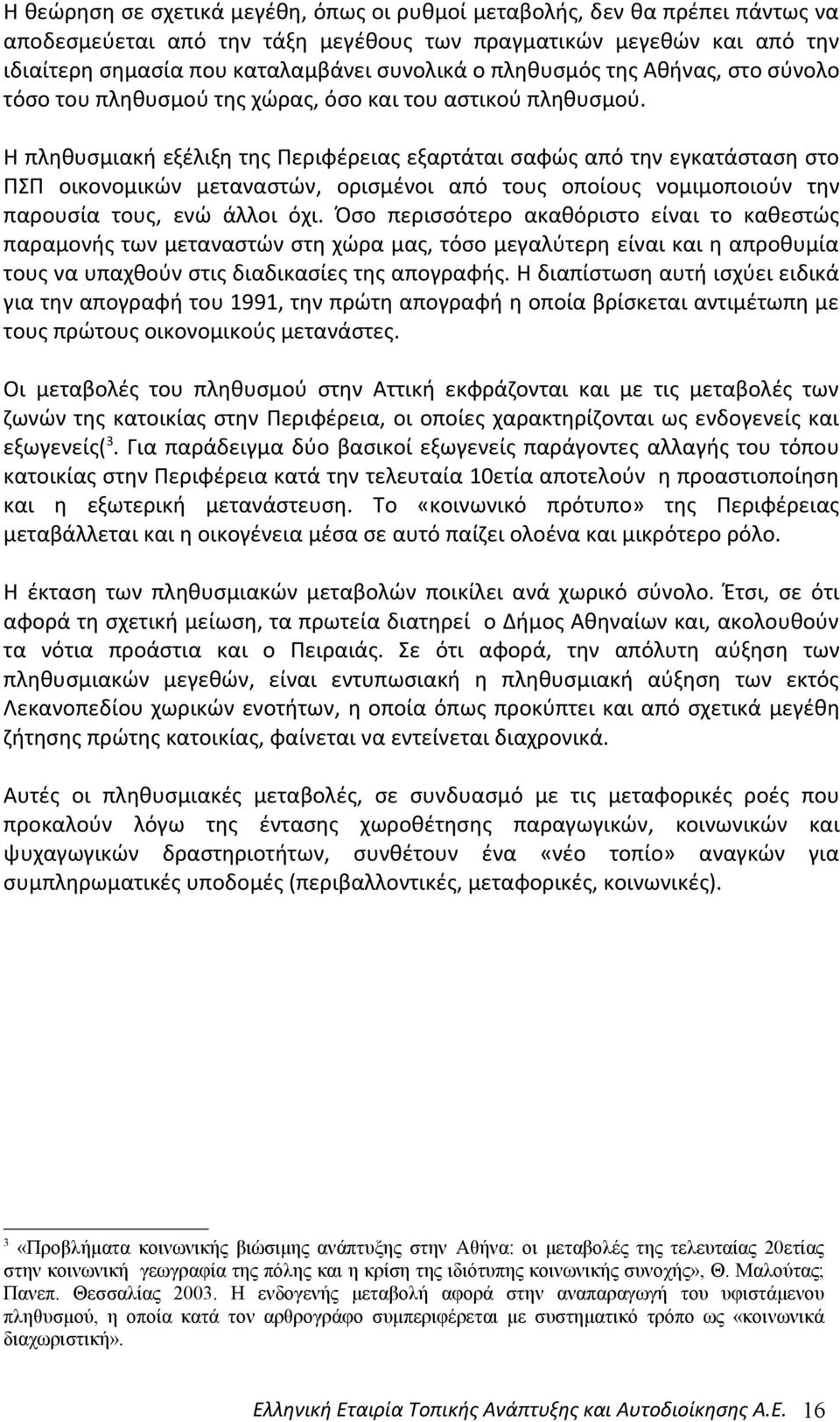 Η θεώρηση σε σχετικά μεγέθη, όπως οι ρυθμοί μεταβολής, δεν θα πρέπει πάντως να αποδεσμεύεται από την τάξη μεγέθους των πραγματικών μεγεθών και από την ιδιαίτερη σημασία που καταλαμβάνει συνολικά ο πληθυσμός της Αθήνας, στο σύνολο τόσο του πληθυσμού της χώρας, όσο και του αστικού πληθυσμού.

Η πληθυσμιακή εξέλιξη της Περιφέρειας εξαρτάται σαφώς από την εγκατάσταση στο ΠΣΠ οικονομικών μεταναστών, ορισμένοι από τους οποίους νομιμοποιούν την παρουσία τους, ενώ άλλοι όχι. Όσο περισσότερο ακαθόριστο είναι το καθεστώς παραμονής των μεταναστών στη χώρα μας, τόσο μεγαλύτερη είναι και η απροθυμία τους να υπαχθούν στις διαδικασίες της απογραφής. Η διαπίστωση αυτή ισχύει ειδικά για την απογραφή του 1991, την πρώτη απογραφή η οποία βρίσκεται αντιμέτωπη με τους πρώτους οικονομικούς μετανάστες.

Οι μεταβολές του πληθυσμού στην Αττική εκφράζονται και με τις μεταβολές των ζωνών της κατοικίας στην Περιφέρεια, οι οποίες χαρακτηρίζονται ως ενδογενείς και εξωγενείς($^3$. Για παράδειγμα δύο βασικοί εξωγενείς παράγοντες αλλαγής του τόπου κατοικίας στην Περιφέρεια κατά την τελευταία 10ετία αποτελούν η προαστιοποίηση και η εξωτερική μετανάστευση. Το «κοινωνικό πρότυπο» της Περιφέρειας μεταβάλλεται και η οικογένεια μέσα σε αυτό παίζει ολοένα και μικρότερο ρόλο.

Η έκταση των πληθυσμιακών μεταβολών ποικίλει ανά χωρικό σύνολο. Έτσι, σε ότι αφορά τη σχετική μείωση, τα πρωτεία διατηρεί ο Δήμος Αθηναίων και, ακολουθούν τα νότια προάστια και ο Πειραιάς. Σε ότι αφορά, την απόλυτη αύξηση των πληθυσμιακών μεγεθών, είναι εντυπωσιακή η πληθυσμιακή αύξηση των εκτός Λεκανοπεδίου χωρικών ενοτήτων, η οποία όπως προκύπτει και από σχετικά μεγέθη ζήτησης πρώτης κατοικίας, φαίνεται να εντείνεται διαχρονικά.

Αυτές οι πληθυσμιακές μεταβολές, σε συνδυασμό με τις μεταφορικές ροές που προκαλούν λόγω της έντασης χωροθέτησης παραγωγικών, κοινωνικών και ψυχαγωγικών δραστηριοτήτων, συνθέτουν ένα «νέο τοπίο» αναγκών για συμπληρωματικές υποδομές (περιβαλλοντικές, μεταφορικές, κοινωνικές).

$^3$ «Προβλήματα κοινωνικής βιώσιμης ανάπτυξης στην Αθήνα: οι μεταβολές της τελευταίας 20ετίας στην κοινωνική γεωγραφία της πόλης και η κρίση της ιδιότυπης κοινωνικής συνοχής», Θ. Μαλούτας; Πανεπ. Θεσσαλίας 2003. Η ενδογενής μεταβολή αφορά στην αναπαραγωγή του υφιστάμενου πληθυσμού, η οποία κατά τον αρθρογράφο συμπεριφέρεται με συστηματικό τρόπο ως «κοινωνικά διαχωριστική».

Ελληνική Εταιρία Τοπικής Ανάπτυξης και Αυτοδιοίκησης Α.Ε. 16